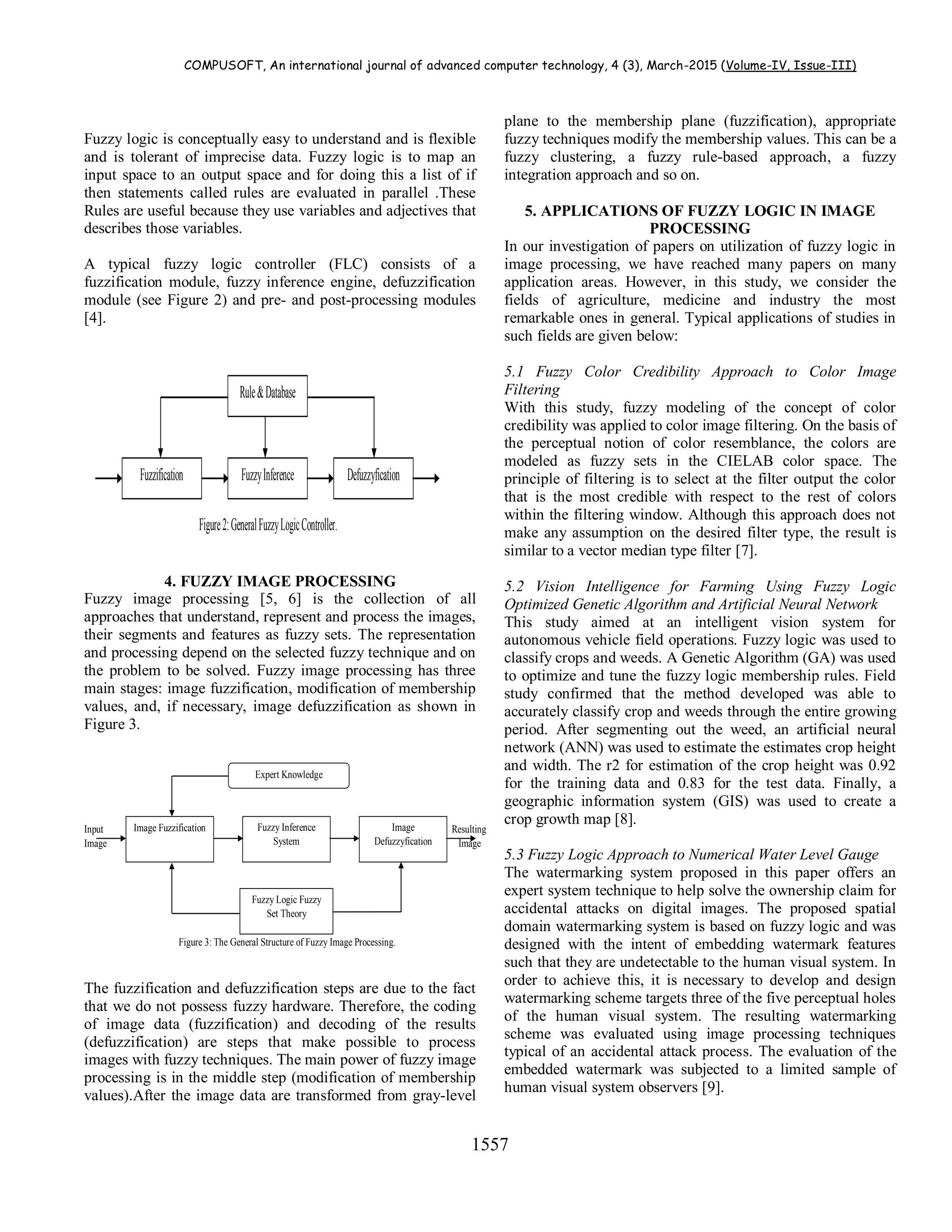 COMPUSOFT, An international journal of advanced computer technology, 4 (3), March-2015 (Volume-IV, Issue-III)

Fuzzy logic is conceptually easy to understand and is flexible and is tolerant of imprecise data. Fuzzy logic is to map an input space to an output space and for doing this a list of if then statements called rules are evaluated in parallel .These Rules are useful because they use variables and adjectives that describes those variables.

A typical fuzzy logic controller (FLC) consists of a fuzzification module, fuzzy inference engine, defuzzification module (see Figure 2) and pre- and post-processing modules [4].

Rule & Database

Fuzzification

Fuzzy Inference

Defuzzyfication

Figure 2: General Fuzzy Logic Controller.

4. FUZZY IMAGE PROCESSING

Fuzzy image processing [5, 6] is the collection of all approaches that understand, represent and process the images, their segments and features as fuzzy sets. The representation and processing depend on the selected fuzzy technique and on the problem to be solved. Fuzzy image processing has three main stages: image fuzzification, modification of membership values, and, if necessary, image defuzzification as shown in Figure 3.

Expert Knowledge

Input Image

Image Fuzzification

Fuzzy Inference System

Image Defuzzyfication

Resulting Image

Fuzzy Logic Fuzzy Set Theory

Figure 3: The General Structure of Fuzzy Image Processing.

The fuzzification and defuzzification steps are due to the fact that we do not possess fuzzy hardware. Therefore, the coding of image data (fuzzification) and decoding of the results (defuzzification) are steps that make possible to process images with fuzzy techniques. The main power of fuzzy image processing is in the middle step (modification of membership values).After the image data are transformed from gray-level plane to the membership plane (fuzzification), appropriate fuzzy techniques modify the membership values. This can be a fuzzy clustering, a fuzzy rule-based approach, a fuzzy integration approach and so on.

5. APPLICATIONS OF FUZZY LOGIC IN IMAGE PROCESSING

In our investigation of papers on utilization of fuzzy logic in image processing, we have reached many papers on many application areas. However, in this study, we consider the fields of agriculture, medicine and industry the most remarkable ones in general. Typical applications of studies in such fields are given below:

5.1 Fuzzy Color Credibility Approach to Color Image Filtering

With this study, fuzzy modeling of the concept of color credibility was applied to color image filtering. On the basis of the perceptual notion of color resemblance, the colors are modeled as fuzzy sets in the CIELAB color space. The principle of filtering is to select at the filter output the color that is the most credible with respect to the rest of colors within the filtering window. Although this approach does not make any assumption on the desired filter type, the result is similar to a vector median type filter [7].

5.2 Vision Intelligence for Farming Using Fuzzy Logic Optimized Genetic Algorithm and Artificial Neural Network

This study aimed at an intelligent vision system for autonomous vehicle field operations. Fuzzy logic was used to classify crops and weeds. A Genetic Algorithm (GA) was used to optimize and tune the fuzzy logic membership rules. Field study confirmed that the method developed was able to accurately classify crop and weeds through the entire growing period. After segmenting out the weed, an artificial neural network (ANN) was used to estimate the estimates crop height and width. The r2 for estimation of the crop height was 0.92 for the training data and 0.83 for the test data. Finally, a geographic information system (GIS) was used to create a crop growth map [8].

5.3 Fuzzy Logic Approach to Numerical Water Level Gauge

The watermarking system proposed in this paper offers an expert system technique to help solve the ownership claim for accidental attacks on digital images. The proposed spatial domain watermarking system is based on fuzzy logic and was designed with the intent of embedding watermark features such that they are undetectable to the human visual system. In order to achieve this, it is necessary to develop and design watermarking scheme targets three of the five perceptual holes of the human visual system. The resulting watermarking scheme was evaluated using image processing techniques typical of an accidental attack process. The evaluation of the embedded watermark was subjected to a limited sample of human visual system observers [9].

1557